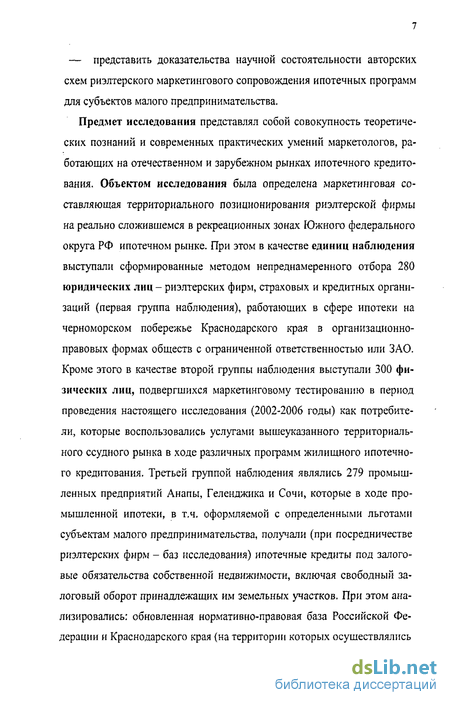 7

— представить доказательства научной состоятельности авторских схем риэлтерского маркетингового сопровождения ипотечных программ для субъектов малого предпринимательства.

Предмет исследования представлял собой совокупность теоретических познаний и современных практических умений маркетологов, работающих на отечественном и зарубежном рынках ипотечного кредитования. Объектом исследования была определена маркетинговая составляющая территориального позиционирования риэлтерской фирмы на реально сложившемся в рекреационных зонах Южного федерального округа РФ ипотечном рынке. При этом в качестве единиц наблюдения выступали сформированные методом непреднамеренного отбора 280 юридических лиц – риэлтерских фирм, страховых и кредитных организаций (первая группа наблюдения), работающих в сфере ипотеки на черноморском побережье Краснодарского края в организационно-правовых формах обществ с ограниченной ответственностью или ЗАО. Кроме этого в качестве второй группы наблюдения выступали 300 физических лиц, подвергшихся маркетинговому тестированию в период проведения настоящего исследования (2002-2006 годы) как потребители, которые воспользовались услугами вышеуказанного территориального ссудного рынка в ходе различных программ жилищного ипотечного кредитования. Третьей группой наблюдения являлись 279 промышленных предприятий Анапы, Геленджика и Сочи, которые в ходе промышленной ипотеки, в т.ч. оформляемой с определенными льготами субъектам малого предпринимательства, получали (при посредничестве риэлтерских фирм – баз исследования) ипотечные кредиты под залоговые обязательства собственной недвижимости, включая свободный залоговый оборот принадлежащих им земельных участков. При этом анализировались: обновленная нормативно-правовая база Российской Федерации и Краснодарского края (на территории которых осуществлялись

dsLib.net
библиотека диссертаций